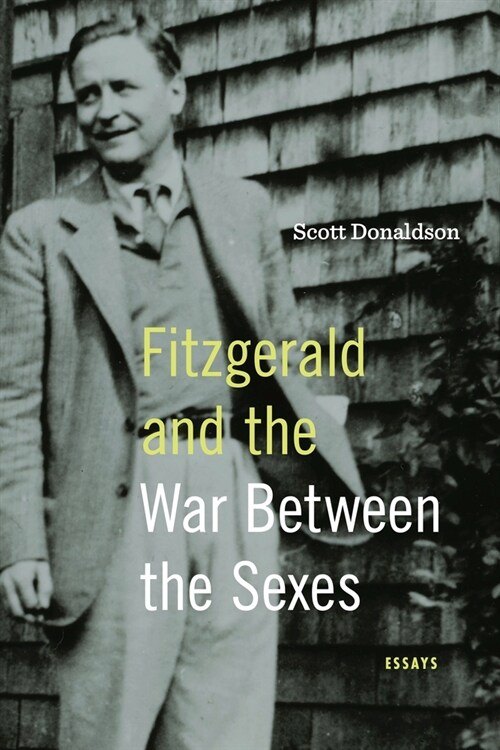 Scott Donaldson

Fitzgerald and the War Between the Sexes

ESSAYS